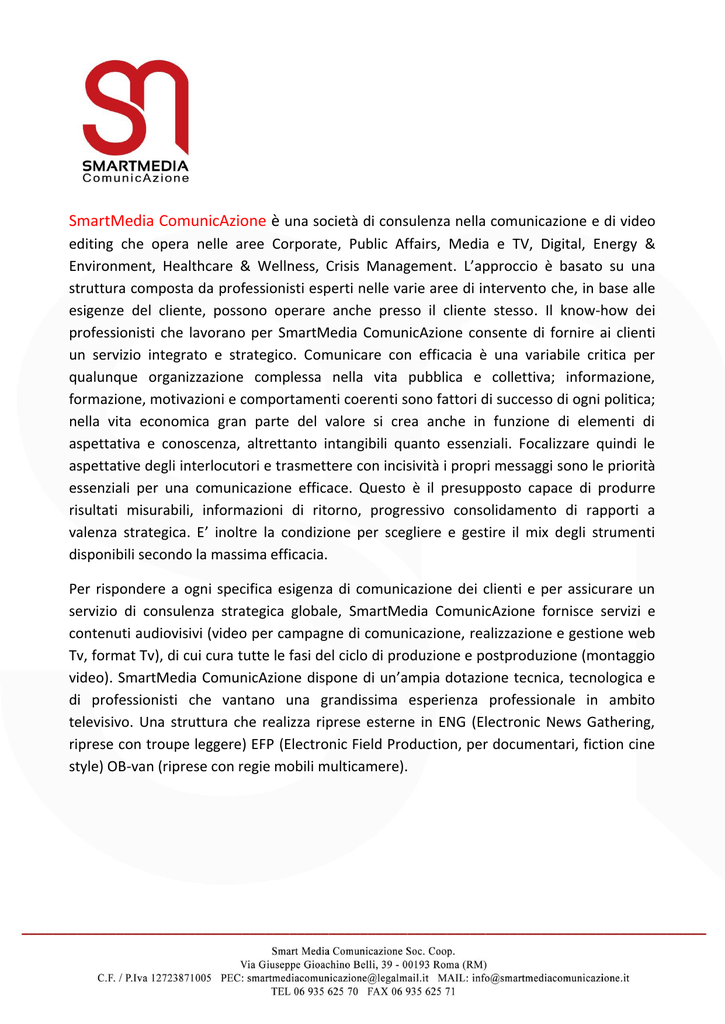 SMARTMEDIA
ComunicAzione

SmartMedia ComunicAzione è una società di consulenza nella comunicazione e di video editing che opera nelle aree Corporate, Public Affairs, Media e TV, Digital, Energy & Environment, Healthcare & Wellness, Crisis Management. L'approccio è basato su una struttura composta da professionisti esperti nelle varie aree di intervento che, in base alle esigenze del cliente, possono operare anche presso il cliente stesso. Il know-how dei professionisti che lavorano per SmartMedia ComunicAzione consente di fornire ai clienti un servizio integrato e strategico. Comunicare con efficacia è una variabile critica per qualunque organizzazione complessa nella vita pubblica e collettiva; informazione, formazione, motivazioni e comportamenti coerenti sono fattori di successo di ogni politica; nella vita economica gran parte del valore si crea anche in funzione di elementi di aspettativa e conoscenza, altrettanto intangibili quanto essenziali. Focalizzare quindi le aspettative degli interlocutori e trasmettere con incisività i propri messaggi sono le priorità essenziali per una comunicazione efficace. Questo è il presupposto capace di produrre risultati misurabili, informazioni di ritorno, progressivo consolidamento di rapporti a valenza strategica. E' inoltre la condizione per scegliere e gestire il mix degli strumenti disponibili secondo la massima efficacia.

Per rispondere a ogni specifica esigenza di comunicazione dei clienti e per assicurare un servizio di consulenza strategica globale, SmartMedia ComunicAzione fornisce servizi e contenuti audiovisivi (video per campagne di comunicazione, realizzazione e gestione web Tv, format Tv), di cui cura tutte le fasi del ciclo di produzione e postproduzione (montaggio video). SmartMedia ComunicAzione dispone di un'ampia dotazione tecnica, tecnologica e di professionisti che vantano una grandissima esperienza professionale in ambito televisivo. Una struttura che realizza riprese esterne in ENG (Electronic News Gathering, riprese con troupe leggere) EFP (Electronic Field Production, per documentari, fiction cine style) OB-van (riprese con regie mobili multicamere).

Smart Media Comunicazione Soc. Coop.
Via Giuseppe Gioachino Belli, 39 - 00193 Roma (RM)
C.F. / P.Iva 12723871005 PEC: smartmediacomunicazione@legalmail.it MAIL: info@smartmediacomunicazione.it
TEL 06 935 625 70 FAX 06 935 625 71